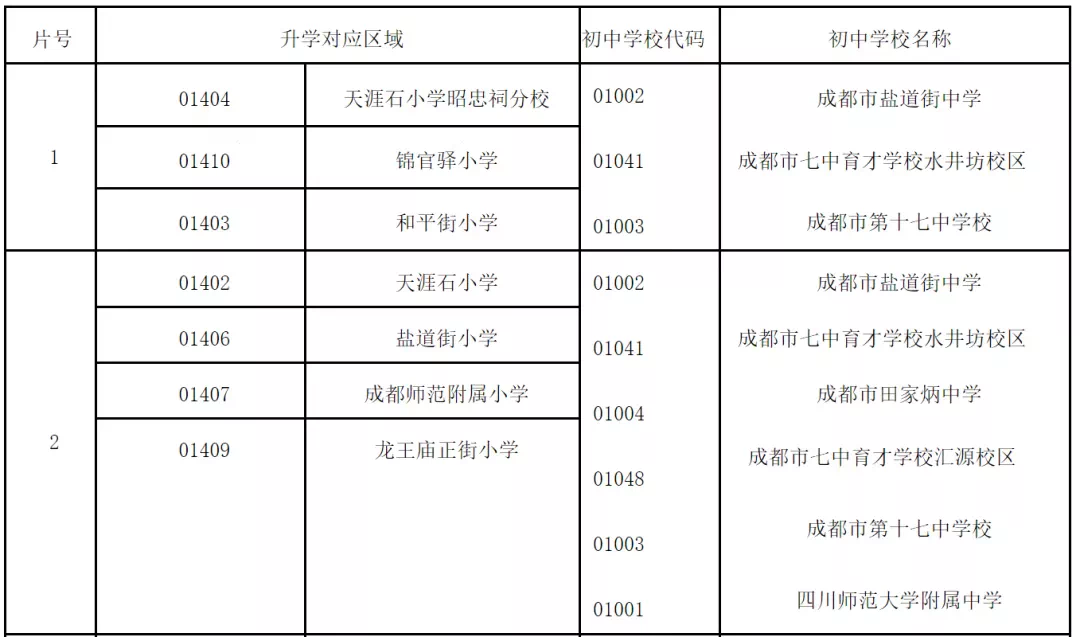 | 片号 | 升学对应区域 | | 初中学校代码 | 初中学校名称 |
|---|---|---|---|---|
| 1 | 01404 | 天涯石小学昭忠祠分校 | 01002 | 成都市盐道街中学 |
| | 01410 | 锦官驿小学 | 01041 | 成都市七中育才学校水井坊校区 |
| | 01403 | 和平街小学 | 01003 | 成都市第十七中学校 |
| 2 | 01402 | 天涯石小学 | 01002 | 成都市盐道街中学 |
| | 01406 | 盐道街小学 | 01041 | 成都市七中育才学校水井坊校区 |
| | 01407 | 成都师范附属小学 | 01004 | 成都市田家炳中学 |
| | 01409 | 龙王庙正街小学 | 01048 | 成都市七中育才学校汇源校区 |
| | | | 01003 | 成都市第十七中学校 |
| | | | 01001 | 四川师范大学附属中学 |